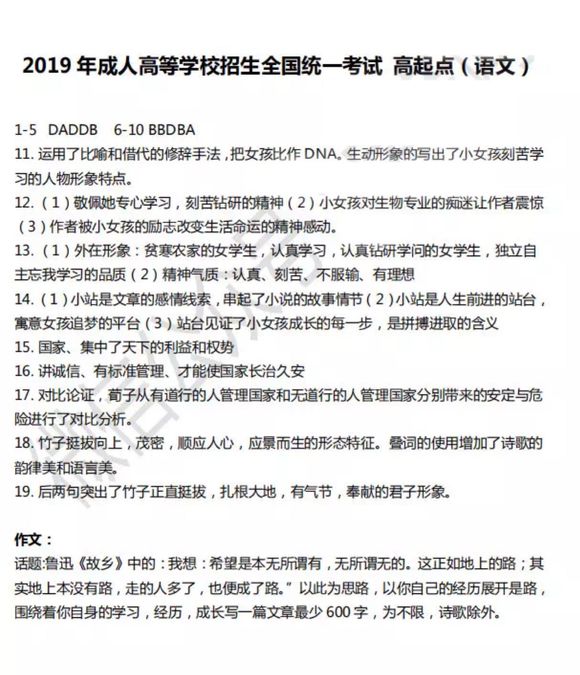 2019 年成人高等学校招生全国统一考试 高起点（语文）

1-5 DADDB 6-10 BBDBA

11. 运用了比喻和借代的修辞手法，把女孩比作 DNA。生动形象的写出了小女孩刻苦学习的人物形象特点。

12.（1）敬佩她专心学习，刻苦钻研的精神（2）小女孩对生物专业的痴迷让作者震惊（3）作者被小女孩的励志改变生活命运的精神感动。

13.（1）外在形象：贫寒农家的女学生，认真学习，认真钻研学问的女学生，独立自主忘我学习的品质（2）精神气质：认真、刻苦、不服输、有理想

14.（1）小站是文章的感情线索，串起了小说的故事情节（2）小站是人生前进的站台，寓意女孩追梦的平台（3）站台见证了小女孩成长的每一步，是拼搏进取的含义

15. 国家、集中了天下的利益和权势

16. 讲诚信、有标准管理、才能使国家长治久安

17. 对比论证，荀子从有道行的人管理国家和无道行的人管理国家分别带来的安定与危险进行了对比分析。

18. 竹子挺拔向上，茂密，顺应人心，应景而生的形态特征。叠词的使用增加了诗歌的韵律美和语言美。

19. 后两句突出了竹子正直挺拔，扎根大地，有气节，奉献的君子形象。

作文：

话题:鲁迅《故乡》中的：我想：希望是本无所谓有，无所谓无的。这正如地上的路；其实地上本没有路，走的人多了，也便成了路。”以此为思路，以你自己的经历展开是路，围绕着你自身的学习，经历，成长写一篇文章最少 600 字，为不限，诗歌除外。